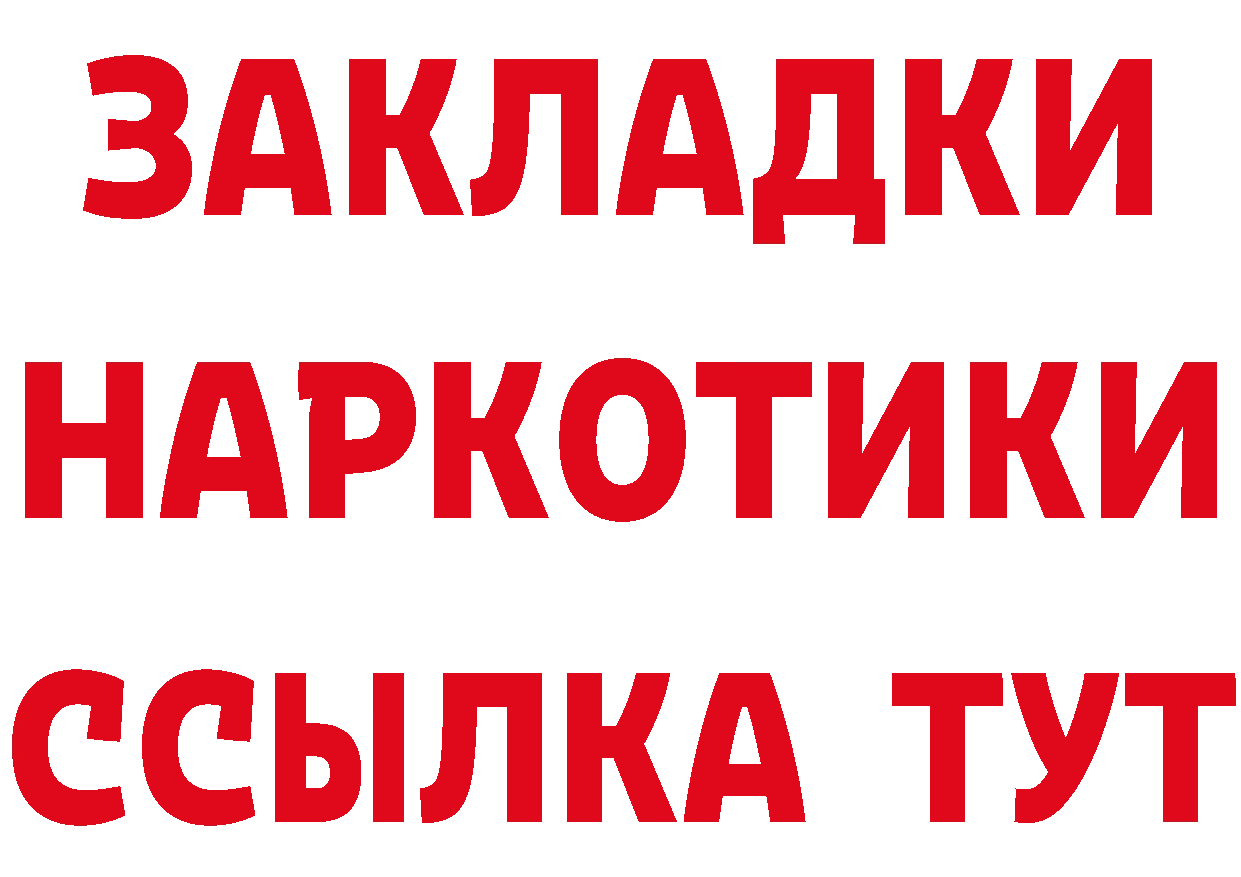 ЗАКЛАДКИ
НАРКОТИКИ
ССЫЛКА ТУТ